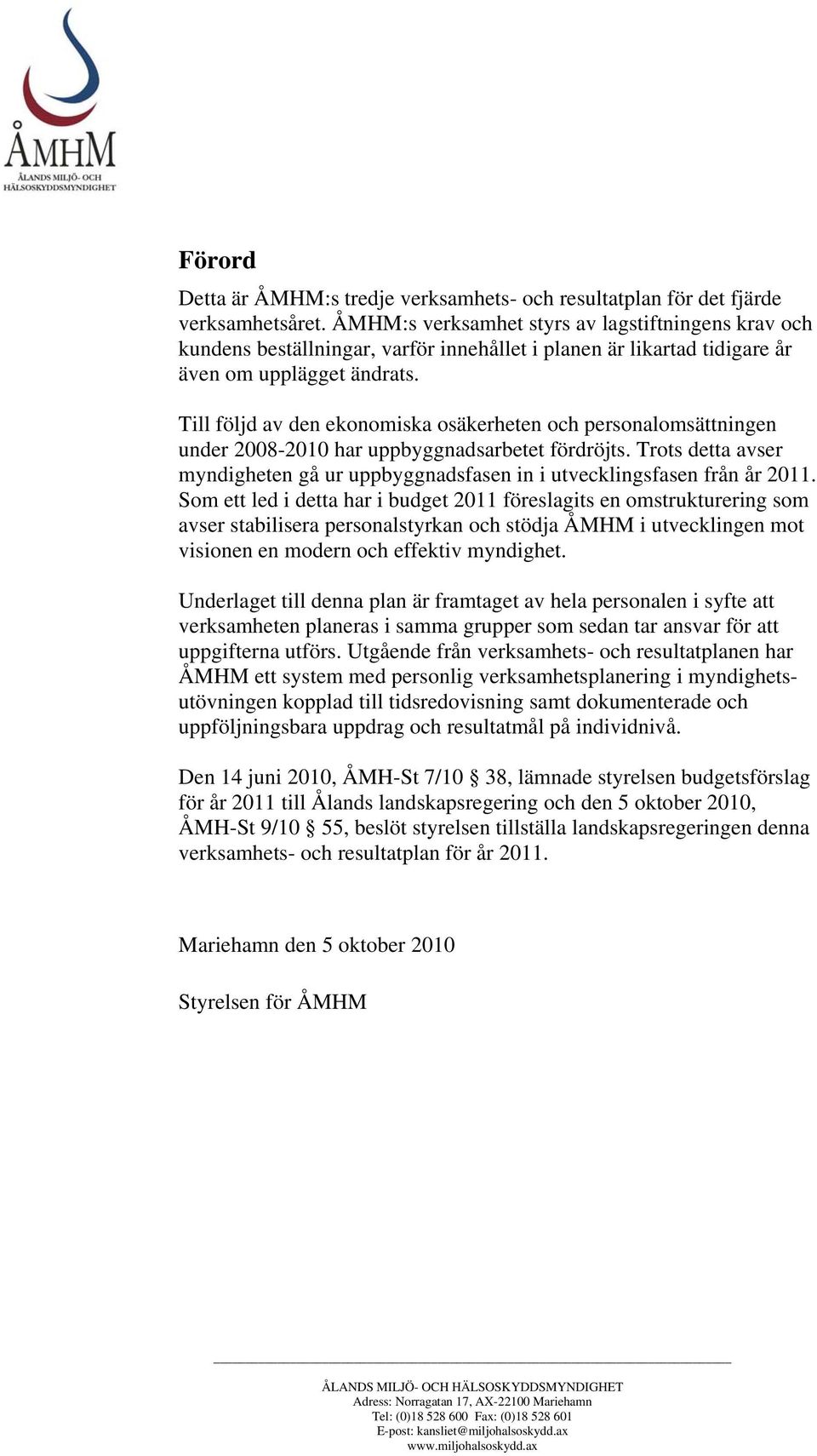 ÅMHM
ÅLANDS MILJÖ- OCH HÄLSOSKYDDSMYNDIGHET

Förord

Detta är ÅMHM:s tredje verksamhets- och resultatplan för det fjärde verksamhetsåret. ÅMHM:s verksamhet styrs av lagstiftningens krav och kundens beställningar, varför innehållet i planen är likartad tidigare år även om upplägget ändrats.

Till följd av den ekonomiska osäkerheten och personalomsättningen under 2008-2010 har uppbyggnadsarbetet fördröjts. Trots detta avser myndigheten gå ur uppbyggnadsfasen in i utvecklingsfasen från år 2011. Som ett led i detta har i budget 2011 föreslagits en omstrukturering som avser stabilisera personalstyrkan och stödja ÅMHM i utvecklingen mot visionen en modern och effektiv myndighet.

Underlaget till denna plan är framtaget av hela personalen i syfte att verksamheten planeras i samma grupper som sedan tar ansvar för att uppgifterna utförs. Utgående från verksamhets- och resultatplanen har ÅMHM ett system med personlig verksamhetsplanering i myndighetsutövningen kopplad till tidsredovisning samt dokumenterade och uppföljningsbara uppdrag och resultatmål på individnivå.

Den 14 juni 2010, ÅMH-St 7/10 § 38, lämnade styrelsen budgetsförslag för år 2011 till Ålands landskapsregering och den 5 oktober 2010, ÅMH-St 9/10 § 55, beslöt styrelsen tillställa landskapsregeringen denna verksamhets- och resultatplan för år 2011.

Mariehamn den 5 oktober 2010

Styrelsen för ÅMHM

ÅLANDS MILJÖ- OCH HÄLSOSKYDDSMYNDIGHET
Adress: Norragatan 17, AX-22100 Mariehamn
Tel: (0)18 528 600 Fax: (0)18 528 601
E-post: kansliet@miljohalsoskydd.ax
www.miljohalsoskydd.ax